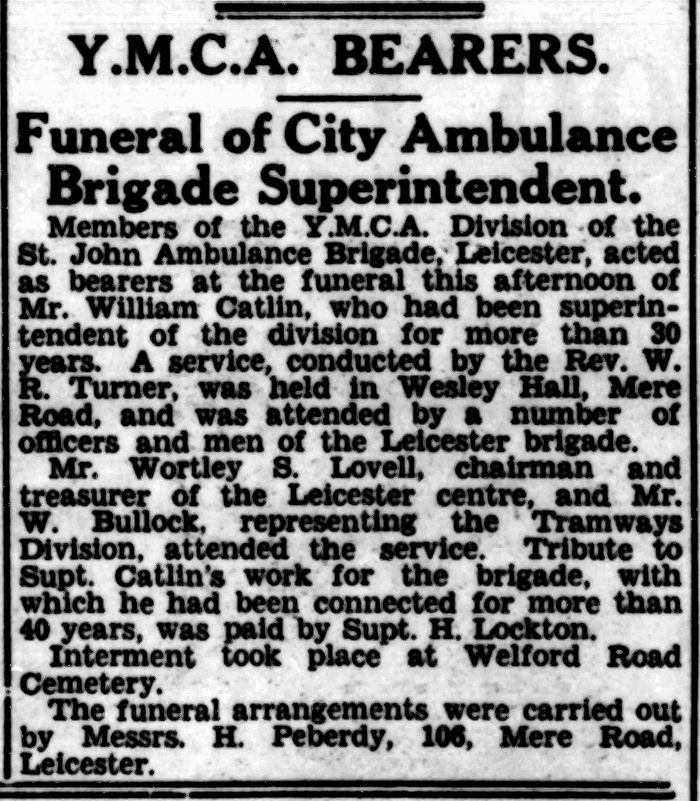 Y.M.C.A. BEARERS.

Funeral of City Ambulance Brigade Superintendent.

Members of the Y.M.C.A. Division of the St. John Ambulance Brigade, Leicester, acted as bearers at the funeral this afternoon of Mr. William Catlin, who had been superintendent of the division for more than 30 years. A service, conducted by the Rev. W. R. Turner, was held in Wesley Hall, Mere Road, and was attended by a number of officers and men of the Leicester brigade.

Mr. Wortley S. Lovell, chairman and treasurer of the Leicester centre, and Mr. W. Bullock, representing the Tramways Division, attended the service. Tribute to Supt. Catlin's work for the brigade, with which he had been connected for more than 40 years, was paid by Supt. H. Lockton.

Interment took place at Welford Road Cemetery.

The funeral arrangements were carried out by Messrs. H. Peberdy, 106, Mere Road, Leicester.